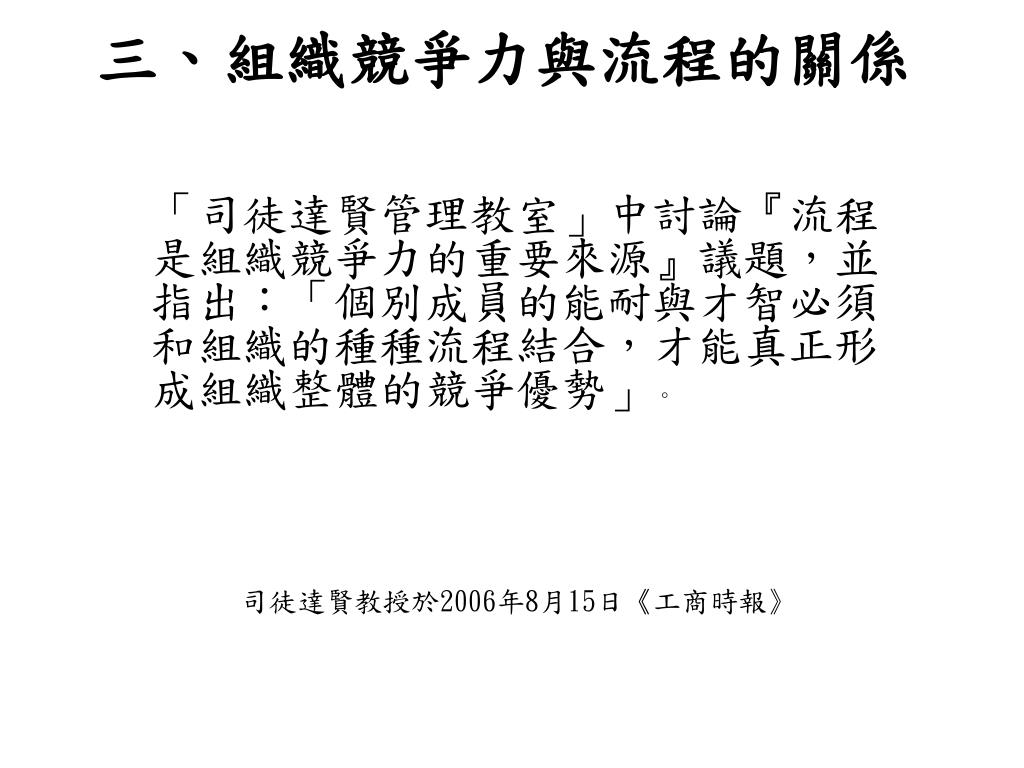 三、組織競爭力與流程的關係

「司徒達賢管理教室」中討論『流程是組織競爭力的重要來源』議題，並指出：「個別成員的能耐與才智必須和組織的種種流程結合，才能真正形成組織整體的競爭優勢」。

司徒達賢教授於2006年8月15日《工商時報》